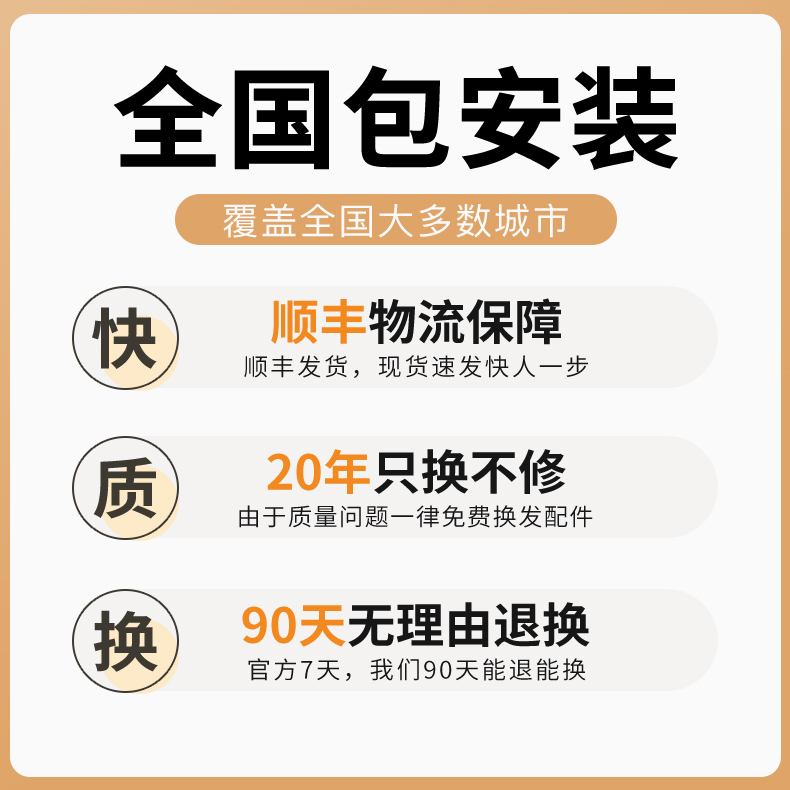 全国包安装

覆盖全国大多数城市

快

顺丰物流保障

顺丰发货，现货速发快人一步

质

20年只换不修

由于质量问题一律免费换发配件

换

90天无理由退换

官方7天，我们90天能退能换